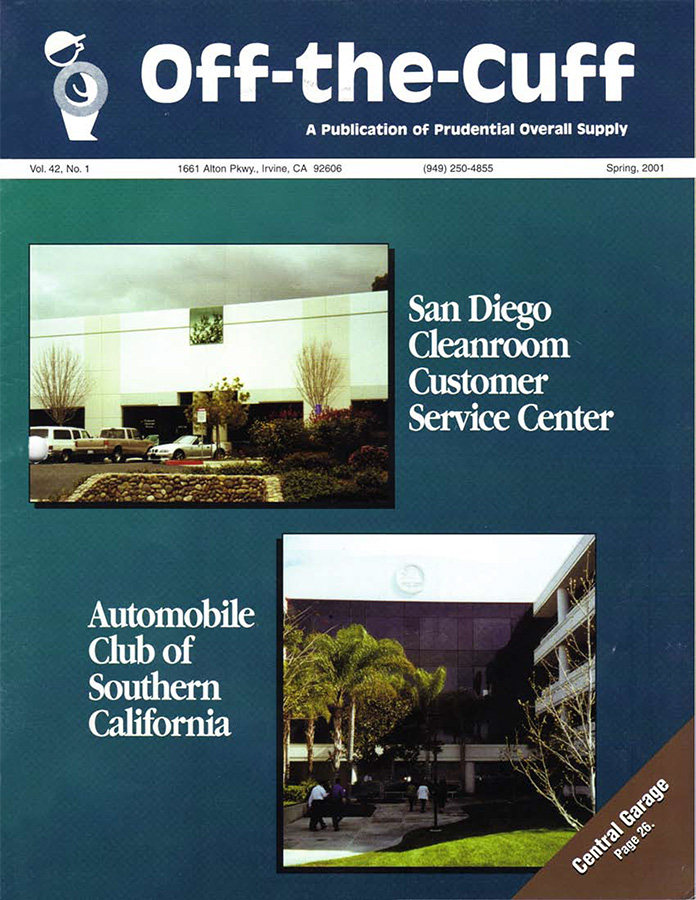 Off-the-Cuff

A Publication of Prudential Overall Supply

Vol. 42, No. 1

1661 Alton Pkwy., Irvine, CA 92606

(949) 250-4855

Spring, 2001

San Diego Cleanroom Customer Service Center

Automobile Club of Southern California

Central Garage
Page 26.